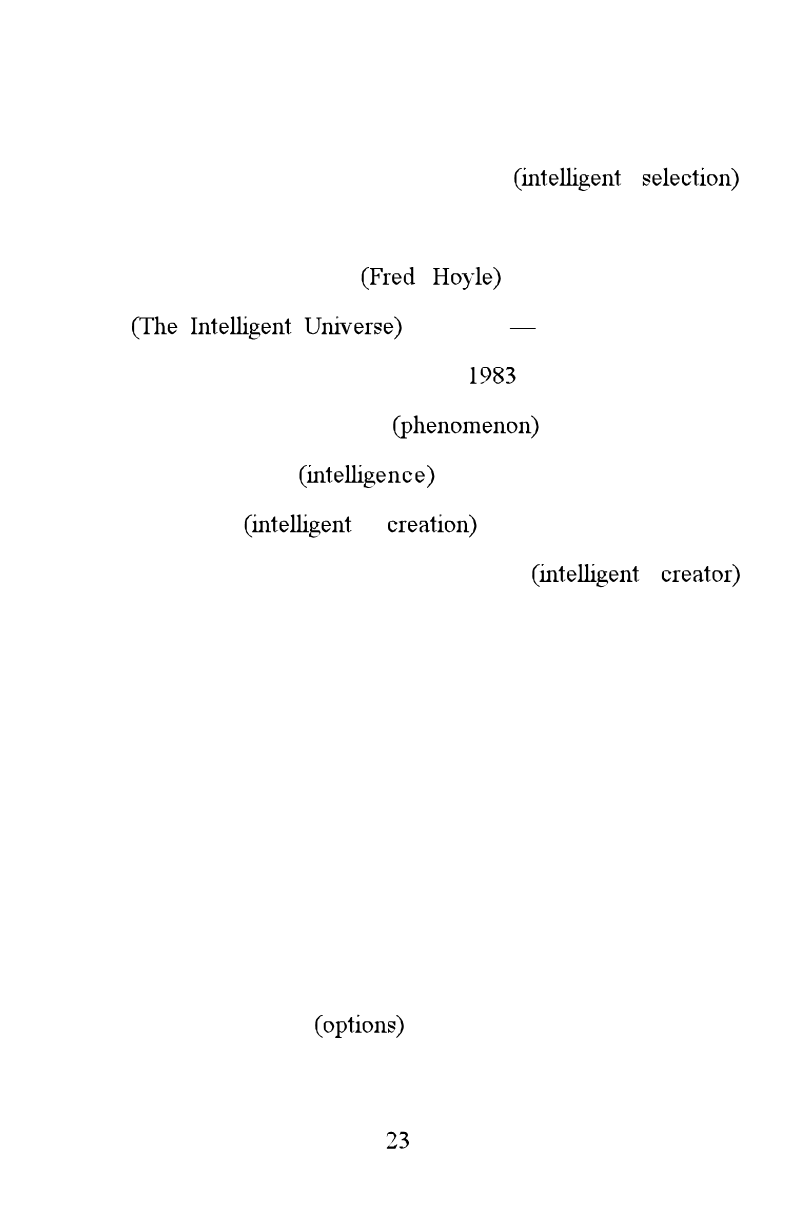 (intelligent selection)

(Fred Hoyle)

(The Intelligent Universe) —

1983

(phenomenon)

(intelligence)

(intelligent creation)

(intelligent creator)

(options)

23